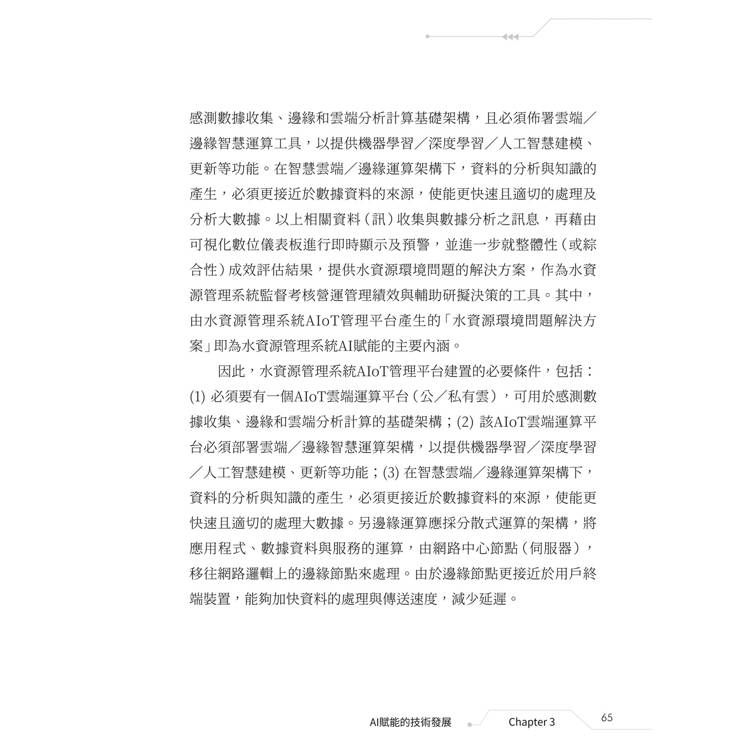 感測數據收集、邊緣和雲端分析計算基礎架構，且必須佈署雲端／邊緣智慧運算工具，以提供機器學習／深度學習／人工智慧建模、更新等功能。在智慧雲端／邊緣運算架構下，資料的分析與知識的產生，必須更接近於數據資料的來源，使能更快速且適切的處理及分析大數據。以上相關資料（訊）收集與數據分析之訊息，再藉由可視化數位儀表板進行即時顯示及預警，並進一步就整體性（或綜合性）成效評估結果，提供水資源環境問題的解決方案，作為水資源管理系統監督考核營運管理績效與輔助研擬決策的工具。其中，由水資源管理系統AIoT管理平台產生的「水資源環境問題解決方案」即為水資源管理系統AI賦能的主要內涵。

因此，水資源管理系統AIoT管理平台建置的必要條件，包括：(1) 必須要有一個AIoT雲端運算平台（公／私有雲），可用於感測數據收集、邊緣和雲端分析計算的基礎架構；(2) 該AIoT雲端運算平台必須部署雲端／邊緣智慧運算架構，以提供機器學習／深度學習／人工智慧建模、更新等功能；(3) 在智慧雲端／邊緣運算架構下，資料的分析與知識的產生，必須更接近於數據資料的來源，使能更快速且適切的處理大數據。另邊緣運算應採分散式運算的架構，將應用程式、數據資料與服務的運算，由網路中心節點（伺服器），移往網路邏輯上的邊緣節點來處理。由於邊緣節點更接近於用戶終端裝置，能夠加快資料的處理與傳送速度，減少延遲。

AI賦能的技術發展 Chapter 3 65